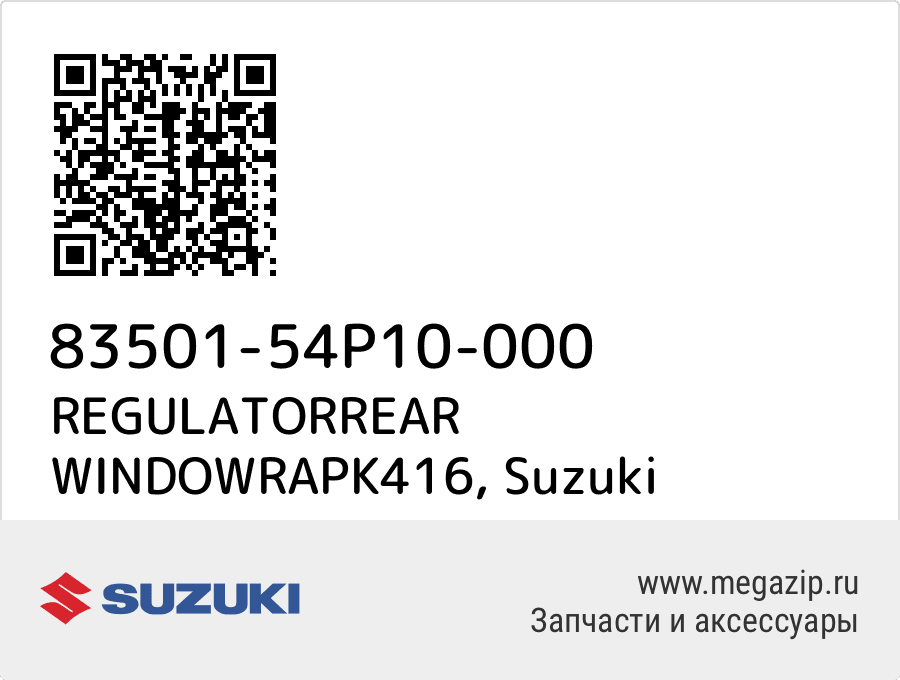 83501-54P10-000
REGULATORREAR WINDOWRAPK416, Suzuki

SUZUKI

www.megazip.ru
Запчасти и аксессуары